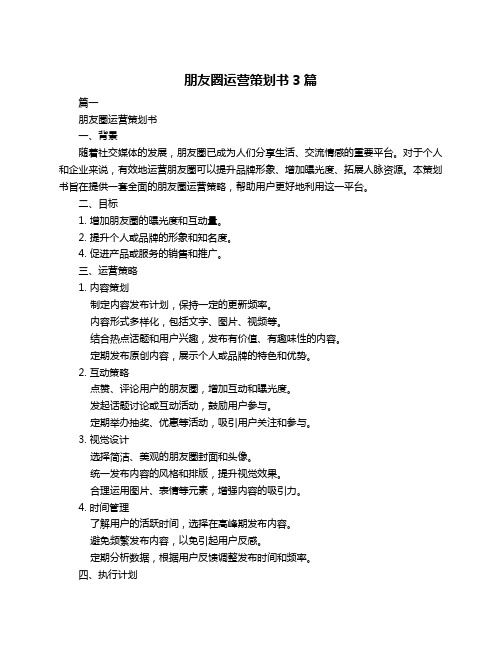 朋友圈运营策划书 3 篇

篇一

朋友圈运营策划书

一、背景

随着社交媒体的发展，朋友圈已成为人们分享生活、交流情感的重要平台。对于个人和企业来说，有效地运营朋友圈可以提升品牌形象、增加曝光度、拓展人脉资源。本策划书旨在提供一套全面的朋友圈运营策略，帮助用户更好地利用这一平台。

二、目标

1. 增加朋友圈的曝光度和互动量。

2. 提升个人或品牌的形象和知名度。

4. 促进产品或服务的销售和推广。

三、运营策略

1. 内容策划

制定内容发布计划，保持一定的更新频率。

内容形式多样化，包括文字、图片、视频等。

结合热点话题和用户兴趣，发布有价值、有趣味性的内容。

定期发布原创内容，展示个人或品牌的特色和优势。

2. 互动策略

点赞、评论用户的朋友圈，增加互动和曝光度。

发起话题讨论或互动活动，鼓励用户参与。

定期举办抽奖、优惠等活动，吸引用户关注和参与。

3. 视觉设计

选择简洁、美观的朋友圈封面和头像。

统一发布内容的风格和排版，提升视觉效果。

合理运用图片、表情等元素，增强内容的吸引力。

4. 时间管理

了解用户的活跃时间，选择在高峰期发布内容。

避免频繁发布内容，以免引起用户反感。

定期分析数据，根据用户反馈调整发布时间和频率。

四、执行计划